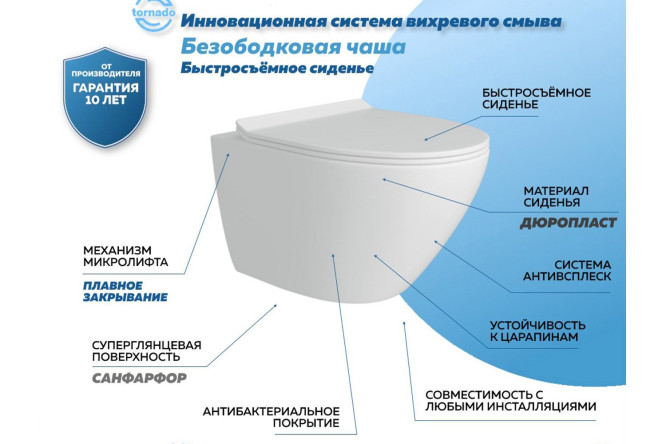 tornado

Инновационная система вихревого смыва
Безободковая чаша
Быстросъёмное сиденье

ОТ ПРОИЗВОДИТЕЛЯ
ГАРАНТИЯ
10 ЛЕТ

БЫСТРОСЪЁМНОЕ СИДЕНЬЕ

МАТЕРИАЛ СИДЕНЬЯ
ДЮРОПЛАСТ

СИСТЕМА АНТИВСПЛЕСК

УСТОЙЧИВОСТЬ К ЦАРАПИНАМ

СОВМЕСТИМОСТЬ С ЛЮБЫМИ ИНСТАЛЛЯЦИЯМИ

МЕХАНИЗМ МИКРОЛИФТА
ПЛАВНОЕ ЗАКРЫВАНИЕ

СУПЕРГЛЯНЦЕВАЯ ПОВЕРХНОСТЬ
САНФАРФОР

АНТИБАКТЕРИАЛЬНОЕ ПОКРЫТИЕ